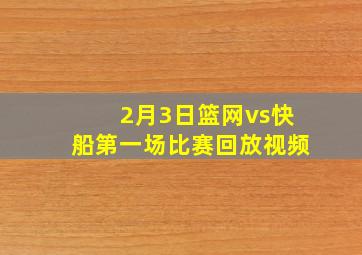 2月3日篮网vs快船第一场比赛回放视频